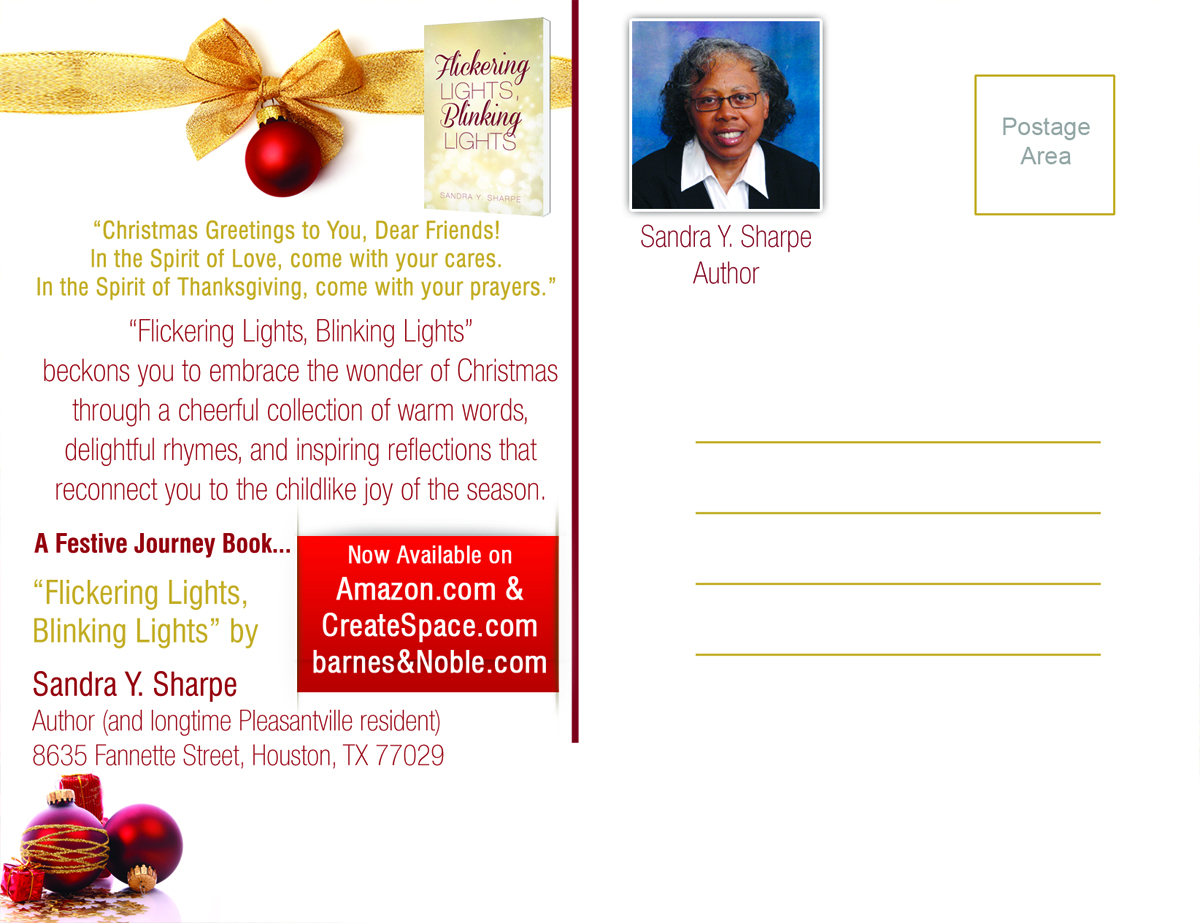 Flickering LIGHTS, Blinking LIGHTS

SANDRA Y. SHARPE

"Christmas Greetings to You, Dear Friends! In the Spirit of Love, come with your cares. In the Spirit of Thanksgiving, come with your prayers."

"Flickering Lights, Blinking Lights" beckons you to embrace the wonder of Christmas through a cheerful collection of warm words, delightful rhymes, and inspiring reflections that reconnect you to the childlike joy of the season.

A Festive Journey Book...

"Flickering Lights, Blinking Lights" by

Sandra Y. Sharpe

Author (and longtime Pleasantville resident)
8635 Fannette Street, Houston, TX 77029

Now Available on
Amazon.com &
CreateSpace.com
barnes&Noble.com

Sandra Y. Sharpe
Author

Postage
Area